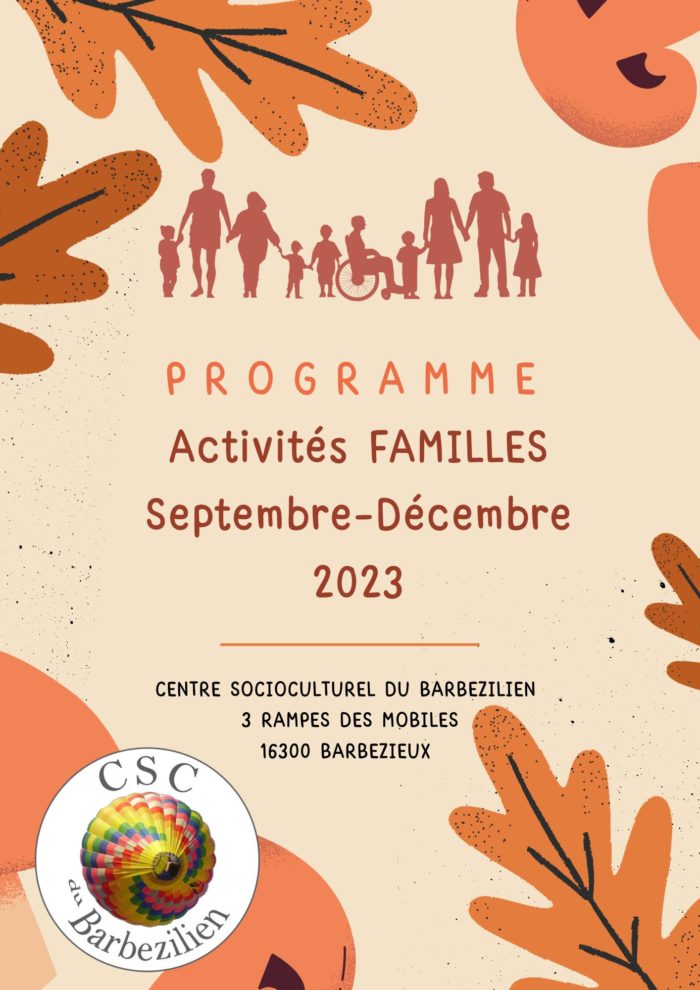 PROGRAMME
Activités FAMILLES
Septembre-Décembre
2023

CENTRE SOCIOCULTUREL DU BARBEZILIEN
3 RAMPES DES MOBILES
16300 BARBEZIEUX

CSC
du
Barbezilien